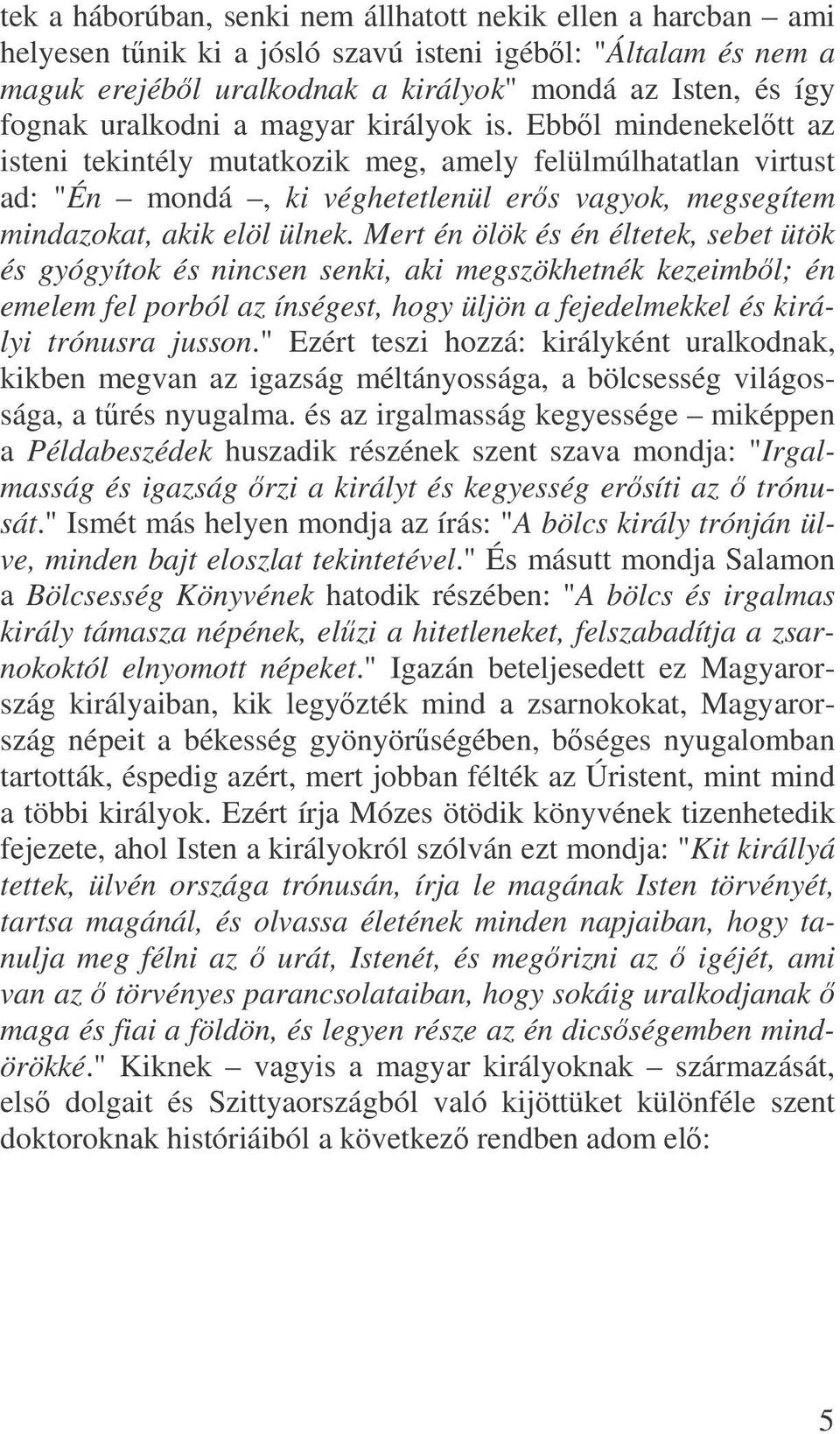 tek a háborúban, senki nem állhatott nekik ellen a harcban – ami helyesen tűnik ki a jósló szavú isteni igéből: "Általam és nem a maguk erejéből uralkodnak a királyok" mondá az Isten, és így fognak uralkodni a magyar királyok is. Ebből mindenekelőtt az isteni tekintély mutatkozik meg, amely felülmúlhatatlan virtust ad: "Én – mondá –, ki véghetetlenül erős vagyok, megsegítem mindazokat, akik elöl ülnek. Mert én ölök és én éltetek, sebet ütök és gyógyítok és nincsen senki, aki megszökhetnék kezeimből; én emelem fel porból az ínségest, hogy üljön a fejedelmekkel és királyi trónusra jusson." Ezért teszi hozzá: királyként uralkodnak, kikben megvan az igazság méltányossága, a bölcsesség világossága, a tűrés nyugalma. és az irgalmasság kegyessége – miképpen a Példabeszédek huszadik részének szent szava mondja: "Irgalmasság és igazság őrzi a királyt és kegyesség erősíti az ő trónusát." Ismét más helyen mondja az írás: "A bölcs király trónján ülve, minden bajt eloszlat tekintetével." És másutt mondja Salamon a Bölcsesség Könyvének hatodik részében: "A bölcs és irgalmas király támasza népének, elűzi a hitetleneket, felszabadítja a zsarnokoktól elnyomott népeket." Igazán beteljesedett ez Magyarország királyaiban, kik legyőzték mind a zsarnokokat, Magyarország népeit a békesség gyönyörűségében, bőséges nyugalomban tartották, éspedig azért, mert jobban félték az Úristent, mint mind a többi királyok. Ezért írja Mózes ötödik könyvének tizenhetedik fejezete, ahol Isten a királyokról szólván ezt mondja: "Kit királlyá tettek, ülvén országa trónusán, írja le magának Isten törvényét, tartsa magánál, és olvassa életének minden napjaiban, hogy tanulja meg félni az ő urát, Istenét, és megőrizni az ő igéjét, ami van az ő törvényes parancsolataiban, hogy sokáig uralkodjanak ő maga és fiai a földön, és legyen része az én dicsőségemben mindörökké." Kiknek – vagyis a magyar királyoknak – származását, első dolgait és Szittyaországból való kijöttüket különféle szent doktoroknak históriáiból a következő rendben adom elő:

5